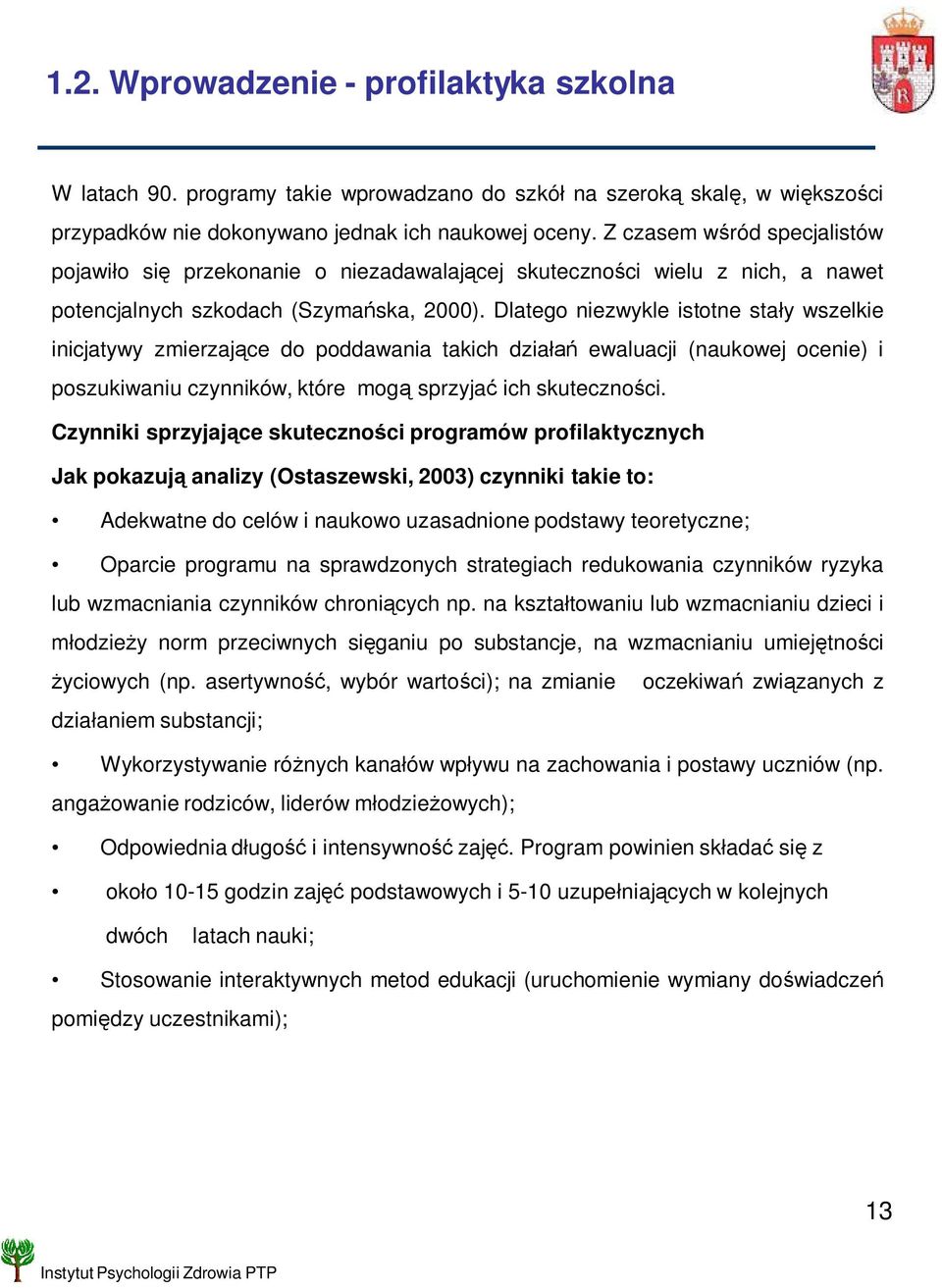 1.2. Wprowadzenie - profilaktyka szkolna

W latach 90. programy takie wprowadzano do szkół na szeroką skalę, w większości przypadków nie dokonywano jednak ich naukowej oceny. Z czasem wśród specjalistów pojawiło się przekonanie o niezadawalającej skuteczności wielu z nich, a nawet potencjalnych szkodach (Szymańska, 2000). Dlatego niezwykle istotne stały wszelkie inicjatywy zmierzające do poddawania takich działań ewaluacji (naukowej ocenie) i poszukiwaniu czynników, które mogą sprzyjać ich skuteczności.

Czynniki sprzyjające skuteczności programów profilaktycznych

Jak pokazują analizy (Ostaszewski, 2003) czynniki takie to:

• Adekwatne do celów i naukowo uzasadnione podstawy teoretyczne;

• Oparcie programu na sprawdzonych strategiach redukowania czynników ryzyka lub wzmacniania czynników chroniących np. na kształtowaniu lub wzmacnianiu dzieci i młodzieży norm przeciwnych sięganiu po substancje, na wzmacnianiu umiejętności życiowych (np. asertywność, wybór wartości); na zmianie oczekiwań związanych z działaniem substancji;

• Wykorzystywanie różnych kanałów wpływu na zachowania i postawy uczniów (np. angażowanie rodziców, liderów młodzieżowych);

• Odpowiednia długość i intensywność zajęć. Program powinien składać się z

• około 10-15 godzin zajęć podstawowych i 5-10 uzupełniających w kolejnych dwóch latach nauki;

• Stosowanie interaktywnych metod edukacji (uruchomienie wymiany doświadczeń pomiędzy uczestnikami);

13

Instytut Psychologii Zdrowia PTP